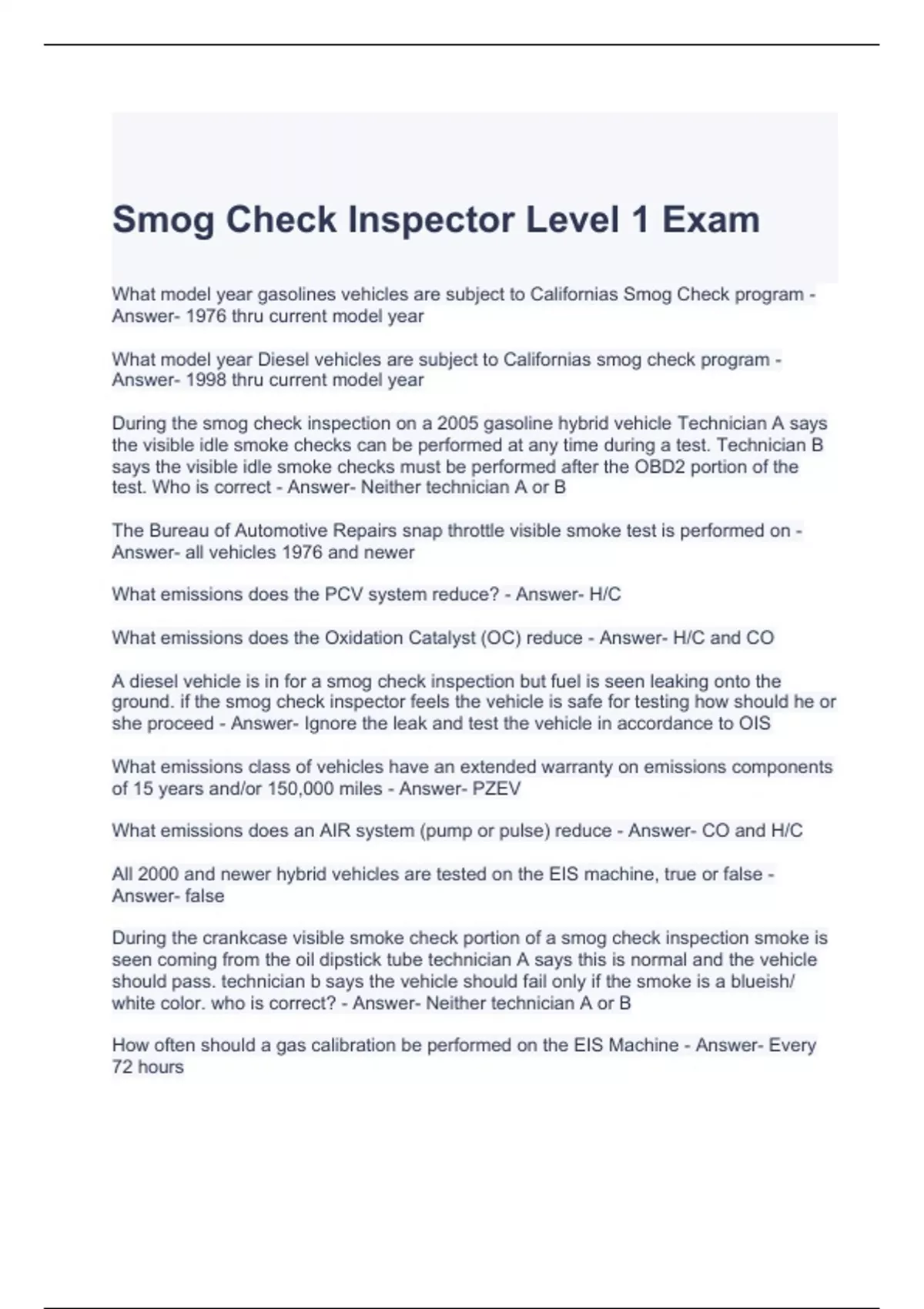 Smog Check Inspector Level 1 Exam

What model year gasolines vehicles are subject to Californias Smog Check program - Answer- 1976 thru current model year

What model year Diesel vehicles are subject to Californias smog check program - Answer- 1998 thru current model year

During the smog check inspection on a 2005 gasoline hybrid vehicle Technician A says the visible idle smoke checks can be performed at any time during a test. Technician B says the visible idle smoke checks must be performed after the OBD2 portion of the test. Who is correct - Answer- Neither technician A or B

The Bureau of Automotive Repairs snap throttle visible smoke test is performed on - Answer- all vehicles 1976 and newer

What emissions does the PCV system reduce? - Answer- H/C

What emissions does the Oxidation Catalyst (OC) reduce - Answer- H/C and CO

A diesel vehicle is in for a smog check inspection but fuel is seen leaking onto the ground. if the smog check inspector feels the vehicle is safe for testing how should he or she proceed - Answer- Ignore the leak and test the vehicle in accordance to OIS

What emissions class of vehicles have an extended warranty on emissions components of 15 years and/or 150,000 miles - Answer- PZEV

What emissions does an AIR system (pump or pulse) reduce - Answer- CO and H/C

All 2000 and newer hybrid vehicles are tested on the EIS machine, true or false - Answer- false

During the crankcase visible smoke check portion of a smog check inspection smoke is seen coming from the oil dipstick tube technician A says this is normal and the vehicle should pass. technician b says the vehicle should fail only if the smoke is a blueish/ white color. who is correct? - Answer- Neither technician A or B

How often should a gas calibration be performed on the EIS Machine - Answer- Every 72 hours